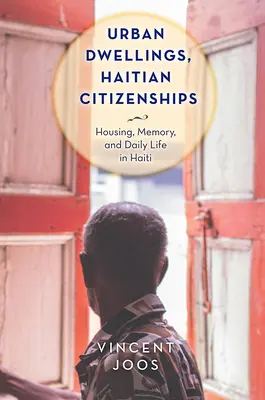 URBAN DWELLINGS, HAITIAN CITIZENSHIPS

Housing, Memory, and Daily Life in Haiti

VINCENT JOOS